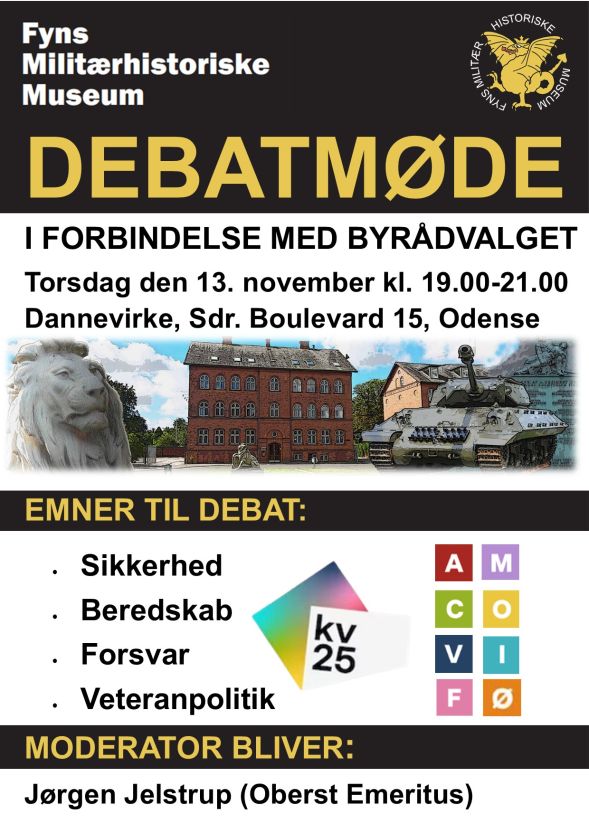 Fyns
Militærhistoriske
Museum

FYNS MILITÆR HISTORISKE MUSEUM

DEBATMØDE

I FORBINDELSE MED BYRÅDVALGET

Torsdag den 13. november kl. 19.00-21.00
Dannevirke, Sdr. Boulevard 15, Odense

EMNER TIL DEBAT:

• Sikkerhed
• Beredskab
• Forsvar
• Veteranpolitik

kv
25

A M
C O
V I
F Ø

MODERATOR BLIVER:

Jørgen Jelstrup (Oberst Emeritus)